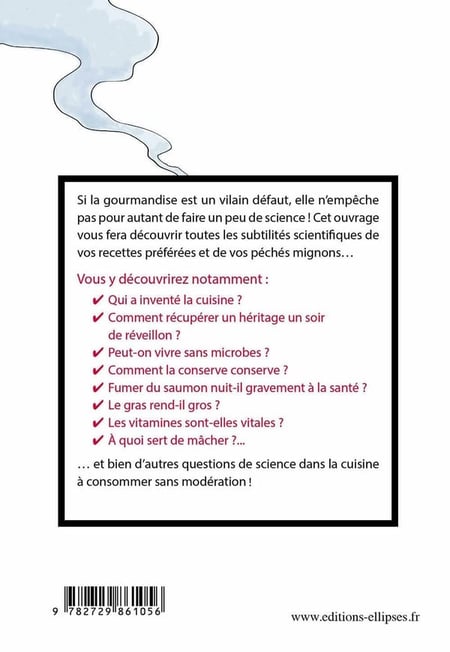 Si la gourmandise est un vilain défaut, elle n'empêche pas pour autant de faire un peu de science ! Cet ouvrage vous fera découvrir toutes les subtilités scientifiques de vos recettes préférées et de vos péchés mignons…

Vous y découvrirez notamment :

✔ Qui a inventé la cuisine ?
✔ Comment récupérer un héritage un soir de réveillon ?
✔ Peut-on vivre sans microbes ?
✔ Comment la conserve conserve ?
✔ Fumer du saumon nuit-il gravement à la santé ?
✔ Le gras rend-il gros ?
✔ Les vitamines sont-elles vitales ?
✔ À quoi sert de mâcher ?...

… et bien d'autres questions de science dans la cuisine à consommer sans modération !

9 782729 861056

www.editions-ellipses.fr